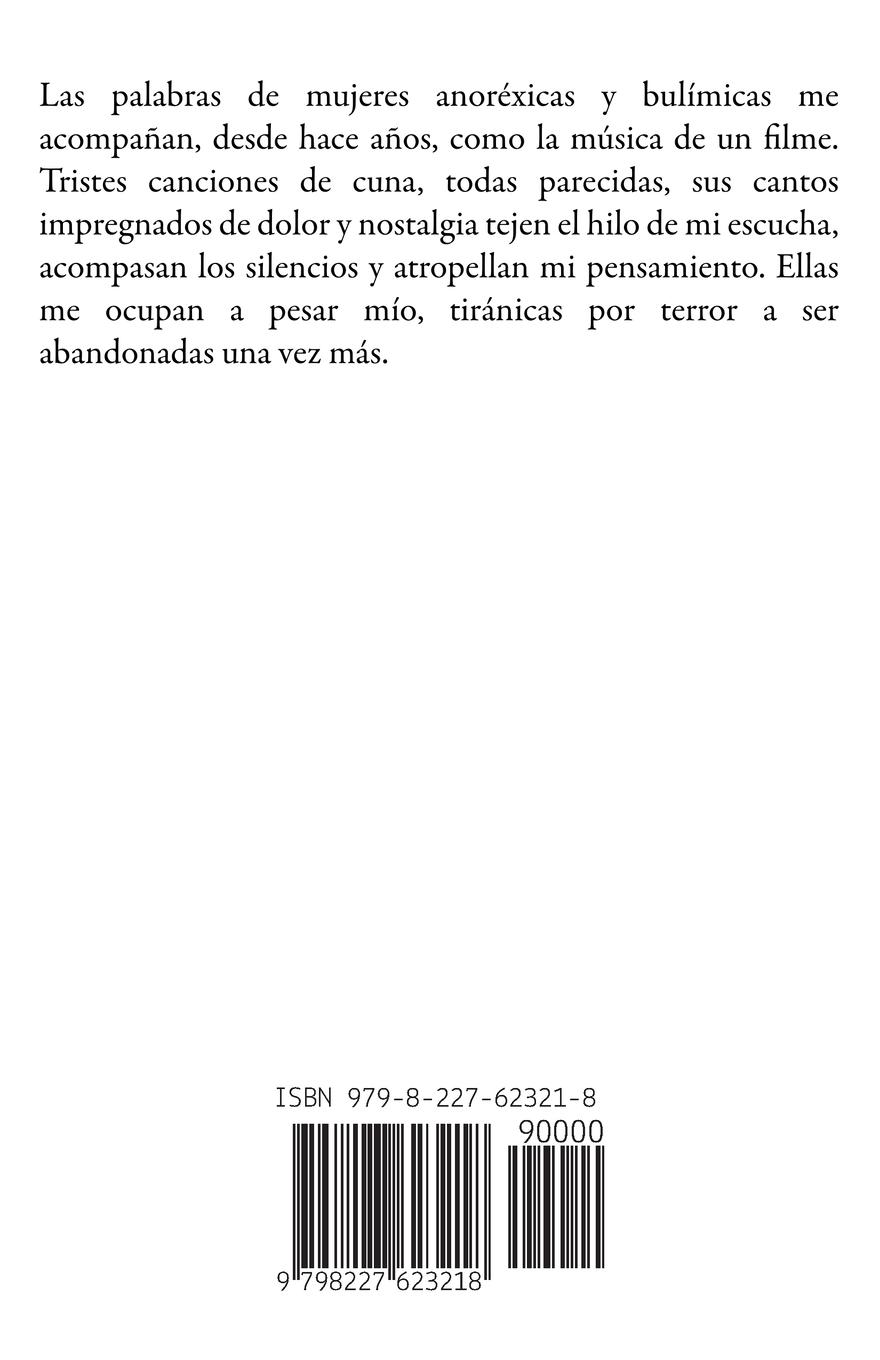 Las palabras de mujeres anoréxicas y bulímicas me acompañan, desde hace años, como la música de un filme. Tristes canciones de cuna, todas parecidas, sus cantos impregnados de dolor y nostalgia tejen el hilo de mi escucha, acompasan los silencios y atropellan mi pensamiento. Ellas me ocupan a pesar mío, tiránicas por terror a ser abandonadas una vez más.

ISBN 979-8-227-62321-8

90000

9 798227 623218